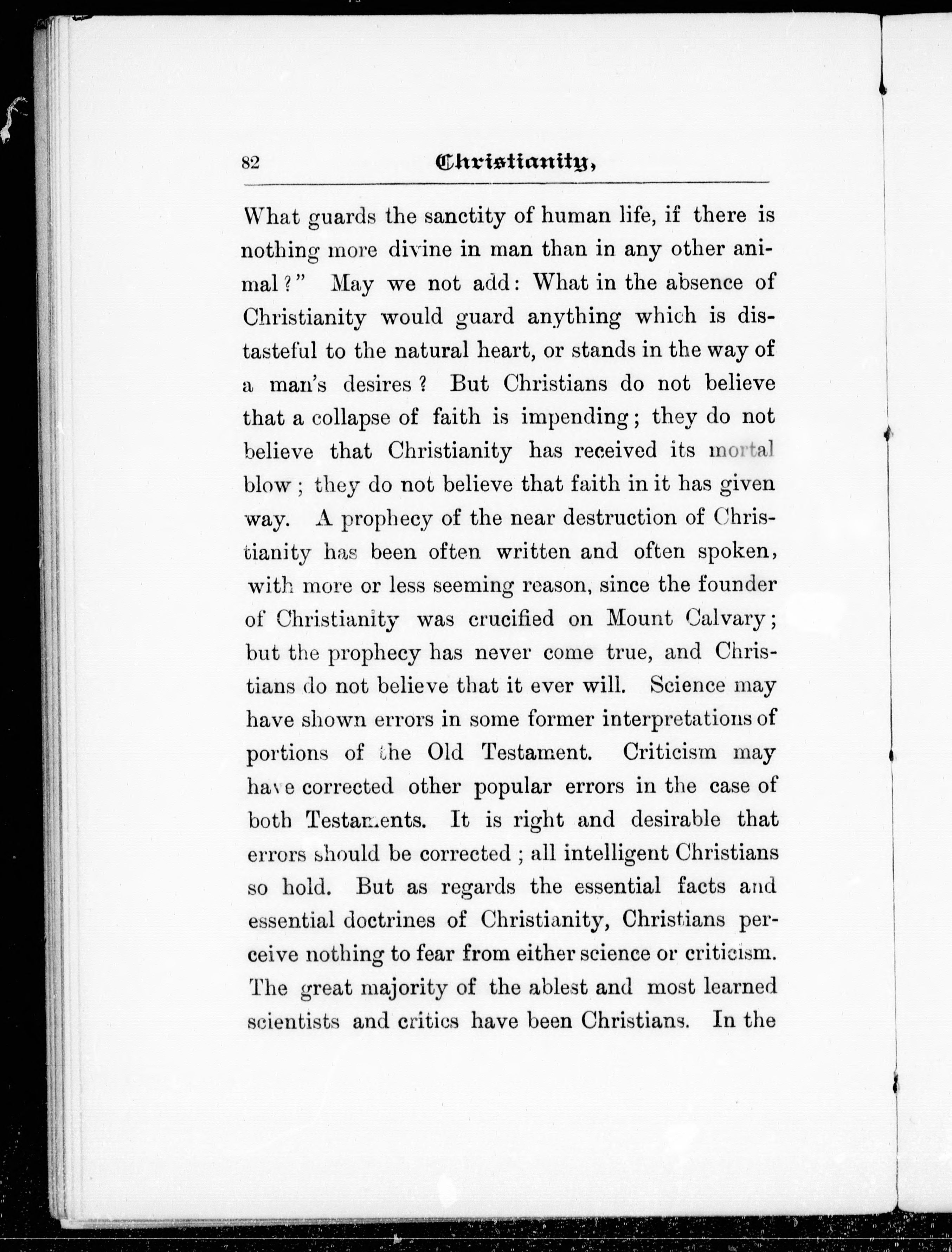 82 Christianity,

What guards the sanctity of human life, if there is nothing more divine in man than in any other animal?" May we not add: What in the absence of Christianity would guard anything which is distasteful to the natural heart, or stands in the way of a man's desires? But Christians do not believe that a collapse of faith is impending; they do not believe that Christianity has received its mortal blow; they do not believe that faith in it has given way. A prophecy of the near destruction of Christianity has been often written and often spoken, with more or less seeming reason, since the founder of Christianity was crucified on Mount Calvary; but the prophecy has never come true, and Christians do not believe that it ever will. Science may have shown errors in some former interpretations of portions of the Old Testament. Criticism may have corrected other popular errors in the case of both Testaments. It is right and desirable that errors should be corrected; all intelligent Christians so hold. But as regards the essential facts and essential doctrines of Christianity, Christians perceive nothing to fear from either science or criticism. The great majority of the ablest and most learned scientists and critics have been Christians. In the